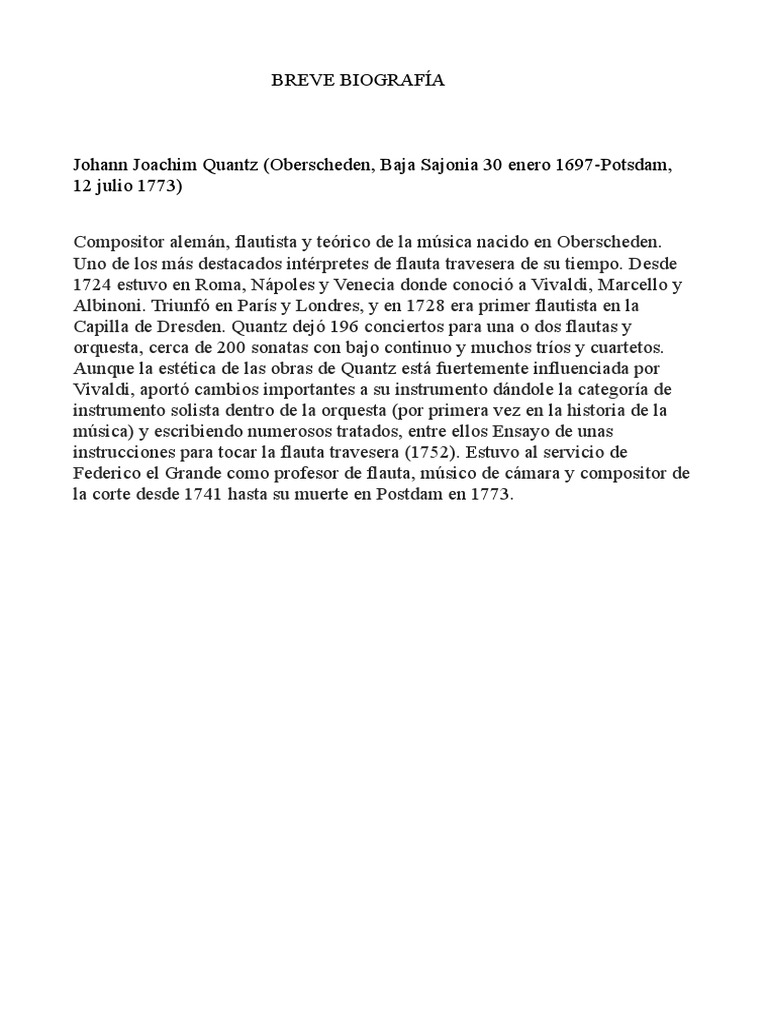 BREVE BIOGRAFÍA

Johann Joachim Quantz (Oberscheden, Baja Sajonia 30 enero 1697-Potsdam, 12 julio 1773)

Compositor alemán, flautista y teórico de la música nacido en Oberscheden. Uno de los más destacados intérpretes de flauta travesera de su tiempo. Desde 1724 estuvo en Roma, Nápoles y Venecia donde conoció a Vivaldi, Marcello y Albinoni. Triunfó en París y Londres, y en 1728 era primer flautista en la Capilla de Dresden. Quantz dejó 196 conciertos para una o dos flautas y orquesta, cerca de 200 sonatas con bajo continuo y muchos tríos y cuartetos. Aunque la estética de las obras de Quantz está fuertemente influenciada por Vivaldi, aportó cambios importantes a su instrumento dándole la categoría de instrumento solista dentro de la orquesta (por primera vez en la historia de la música) y escribiendo numerosos tratados, entre ellos Ensayo de unas instrucciones para tocar la flauta travesera (1752). Estuvo al servicio de Federico el Grande como profesor de flauta, músico de cámara y compositor de la corte desde 1741 hasta su muerte en Postdam en 1773.